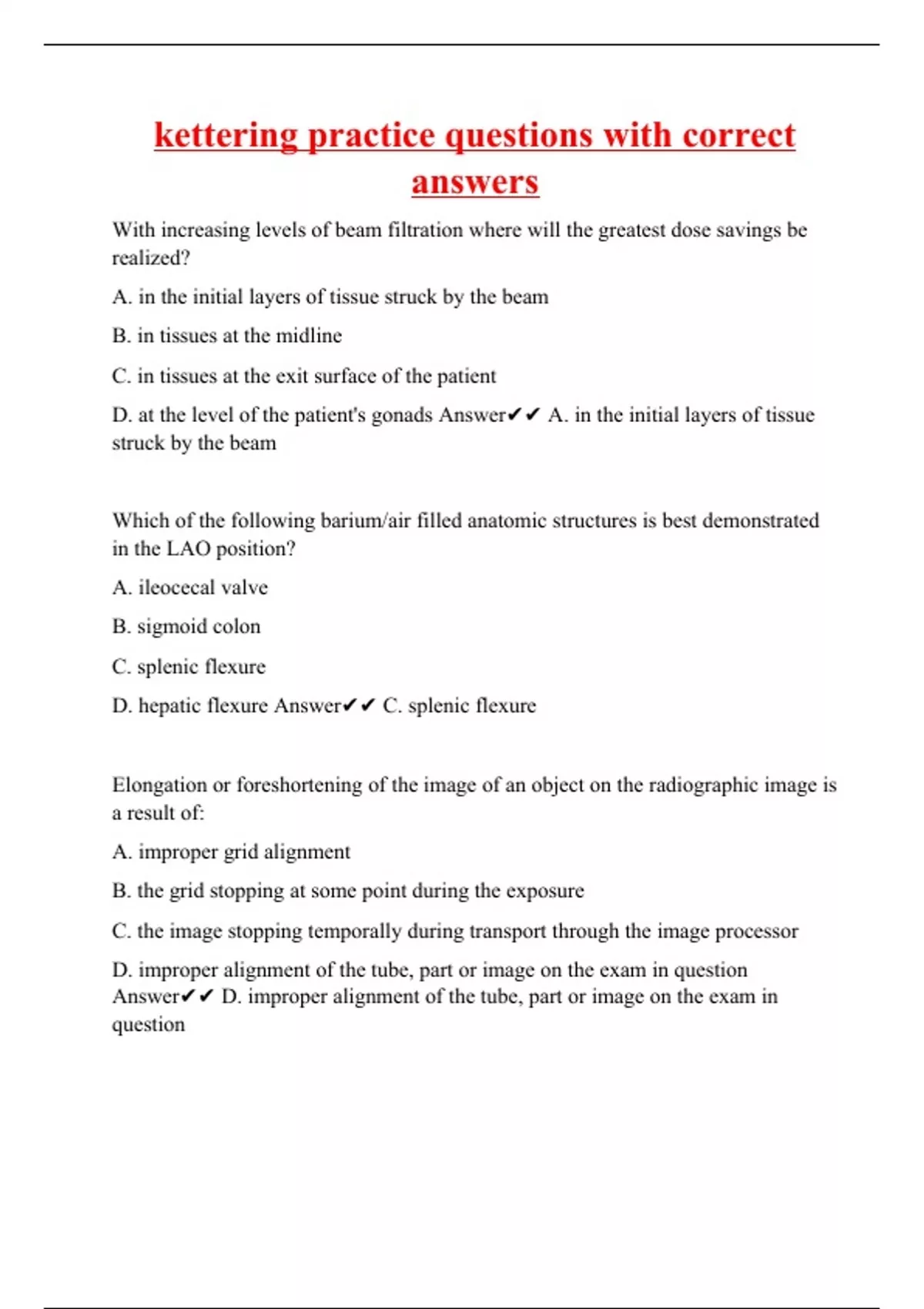 kettering practice questions with correct answers

With increasing levels of beam filtration where will the greatest dose savings be realized?

A. in the initial layers of tissue struck by the beam

B. in tissues at the midline

C. in tissues at the exit surface of the patient

D. at the level of the patient's gonads Answer✔✔ A. in the initial layers of tissue struck by the beam

Which of the following barium/air filled anatomic structures is best demonstrated in the LAO position?

A. ileocecal valve

B. sigmoid colon

C. splenic flexure

D. hepatic flexure Answer✔✔ C. splenic flexure

Elongation or foreshortening of the image of an object on the radiographic image is a result of:

A. improper grid alignment

B. the grid stopping at some point during the exposure

C. the image stopping temporally during transport through the image processor

D. improper alignment of the tube, part or image on the exam in question Answer✔✔ D. improper alignment of the tube, part or image on the exam in question